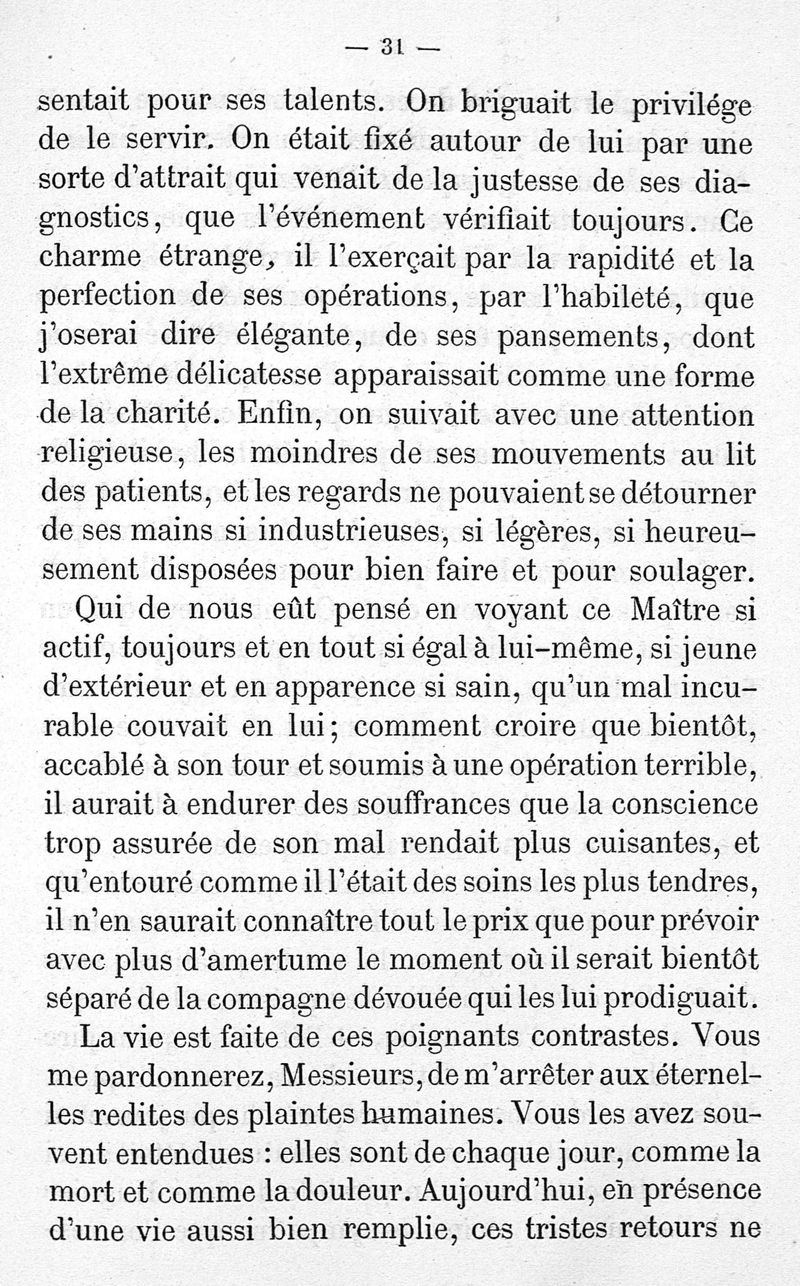 — 31 —

sentait pour ses talents. On briguait le privilége de le servir. On était fixé autour de lui par une sorte d'attrait qui venait de la justesse de ses diagnostics, que l'événement vérifiait toujours. Ce charme étrange, il l'exerçait par la rapidité et la perfection de ses opérations, par l'habileté, que j'oserai dire élégante, de ses pansements, dont l'extrême délicatesse apparaissait comme une forme de la charité. Enfin, on suivait avec une attention religieuse, les moindres de ses mouvements au lit des patients, et les regards ne pouvaient se détourner de ses mains si industrieuses, si légères, si heureusement disposées pour bien faire et pour soulager.

Qui de nous eût pensé en voyant ce Maître si actif, toujours et en tout si égal à lui-même, si jeune d'extérieur et en apparence si sain, qu'un mal incurable couvait en lui; comment croire que bientôt, accablé à son tour et soumis à une opération terrible, il aurait à endurer des souffrances que la conscience trop assurée de son mal rendait plus cuisantes, et qu'entouré comme il l'était des soins les plus tendres, il n'en saurait connaître tout le prix que pour prévoir avec plus d'amertume le moment où il serait bientôt séparé de la compagne dévouée qui les lui prodiguait.

La vie est faite de ces poignants contrastes. Vous me pardonnerez, Messieurs, de m'arrêter aux éternelles redites des plaintes humaines. Vous les avez souvent entendues : elles sont de chaque jour, comme la mort et comme la douleur. Aujourd'hui, en présence d'une vie aussi bien remplie, ces tristes retours ne